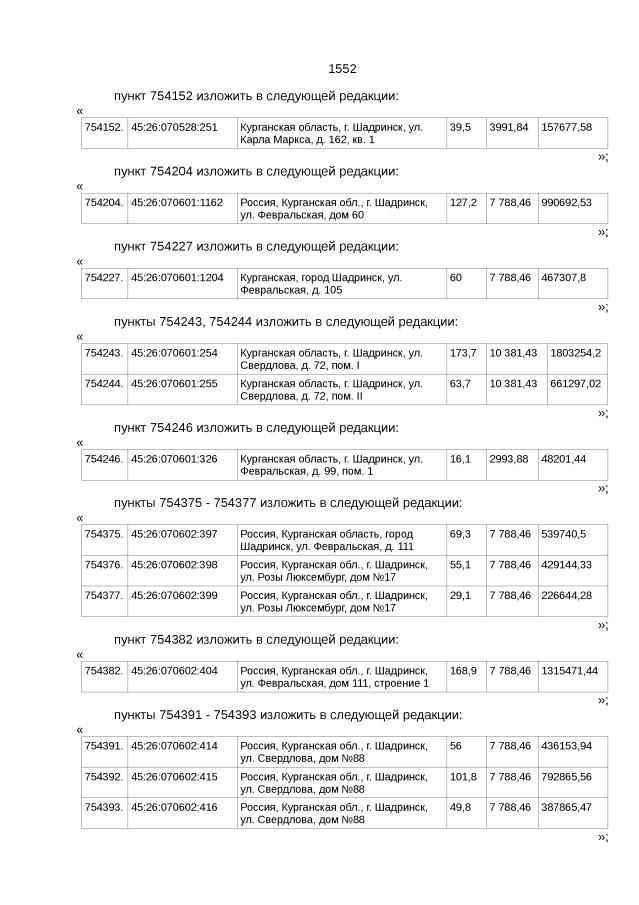 1552

пункт 754152 изложить в следующей редакции:

«

| 754152. | 45:26:070528:251 | Курганская область, г. Шадринск, ул. Карла Маркса, д. 162, кв. 1 | 39,5 | 3991,84 | 157677,58 |
|---|---|---|---|---|---|

»;

пункт 754204 изложить в следующей редакции:

«

| 754204. | 45:26:070601:1162 | Россия, Курганская обл., г. Шадринск, ул. Февральская, дом 60 | 127,2 | 7 788,46 | 990692,53 |
|---|---|---|---|---|---|

»;

пункт 754227 изложить в следующей редакции:

«

| 754227. | 45:26:070601:1204 | Курганская, город Шадринск, ул. Февральская, д. 105 | 60 | 7 788,46 | 467307,8 |
|---|---|---|---|---|---|

»;

пункты 754243, 754244 изложить в следующей редакции:

«

| 754243. | 45:26:070601:254 | Курганская область, г. Шадринск, ул. Свердлова, д. 72, пом. I | 173,7 | 10 381,43 | 1803254,2 |
|---|---|---|---|---|---|
| 754244. | 45:26:070601:255 | Курганская область, г. Шадринск, ул. Свердлова, д. 72, пом. II | 63,7 | 10 381,43 | 661297,02 |

»;

пункт 754246 изложить в следующей редакции:

«

| 754246. | 45:26:070601:326 | Курганская область, г. Шадринск, ул. Февральская, д. 99, пом. 1 | 16,1 | 2993,88 | 48201,44 |
|---|---|---|---|---|---|

»;

пункты 754375 - 754377 изложить в следующей редакции:

«

| 754375. | 45:26:070602:397 | Россия, Курганская область, город Шадринск, ул. Февральская, д. 111 | 69,3 | 7 788,46 | 539740,5 |
|---|---|---|---|---|---|
| 754376. | 45:26:070602:398 | Россия, Курганская обл., г. Шадринск, ул. Розы Люксембург, дом №17 | 55,1 | 7 788,46 | 429144,33 |
| 754377. | 45:26:070602:399 | Россия, Курганская обл., г. Шадринск, ул. Розы Люксембург, дом №17 | 29,1 | 7 788,46 | 226644,28 |

»;

пункт 754382 изложить в следующей редакции:

«

| 754382. | 45:26:070602:404 | Россия, Курганская обл., г. Шадринск, ул. Февральская, дом 111, строение 1 | 168,9 | 7 788,46 | 1315471,44 |
|---|---|---|---|---|---|

»;

пункты 754391 - 754393 изложить в следующей редакции:

«

| 754391. | 45:26:070602:414 | Россия, Курганская обл., г. Шадринск, ул. Свердлова, дом №88 | 56 | 7 788,46 | 436153,94 |
|---|---|---|---|---|---|
| 754392. | 45:26:070602:415 | Россия, Курганская обл., г. Шадринск, ул. Свердлова, дом №88 | 101,8 | 7 788,46 | 792865,56 |
| 754393. | 45:26:070602:416 | Россия, Курганская обл., г. Шадринск, ул. Свердлова, дом №88 | 49,8 | 7 788,46 | 387865,47 |

»;